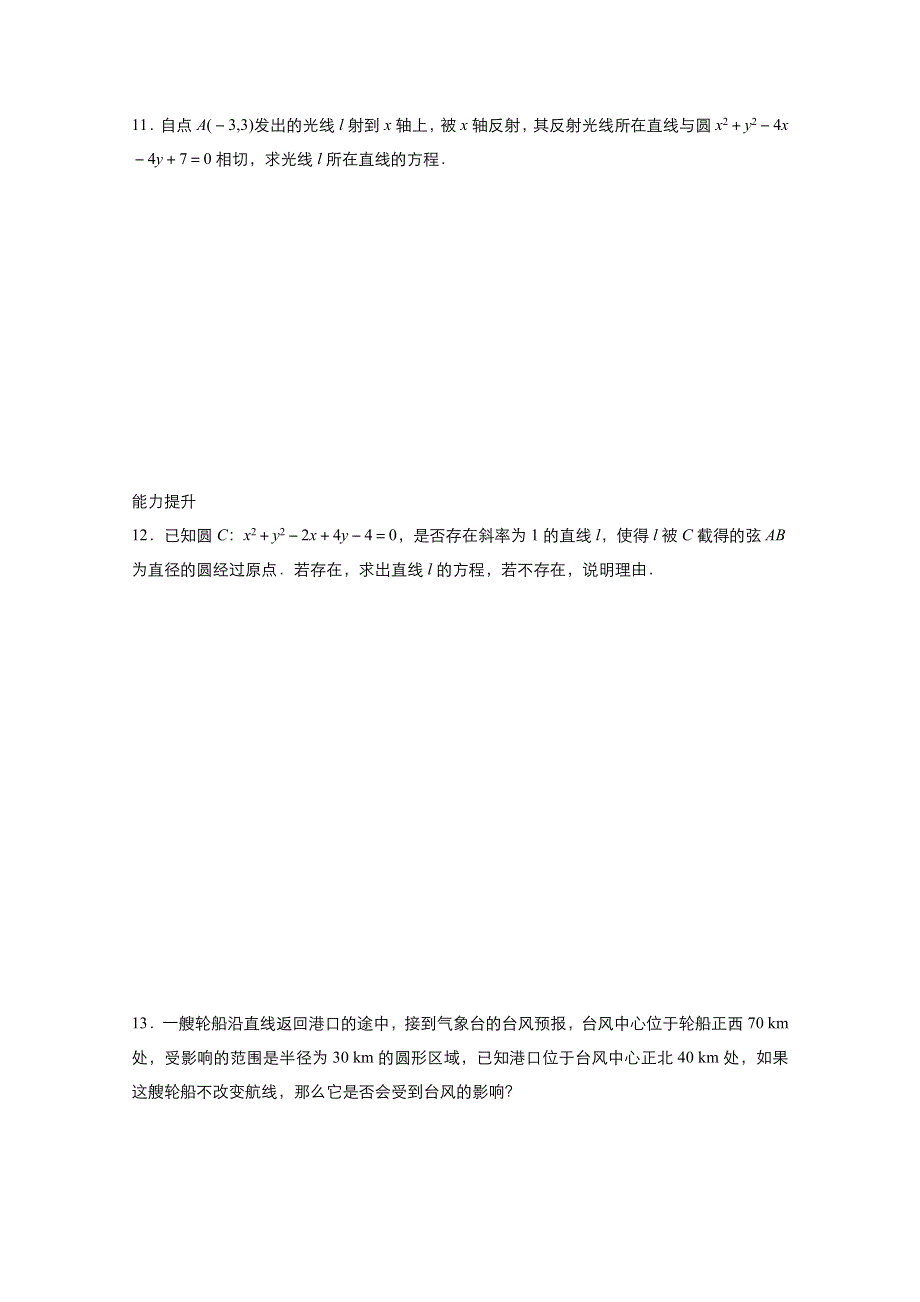 11．自点 $A(-3,3)$发出的光线 $l$ 射到 $x$ 轴上，被 $x$ 轴反射，其反射光线所在直线与圆 $x^2+y^2-4x-4y+7=0$ 相切，求光线 $l$ 所在直线的方程．

能力提升

12．已知圆 $C$：$x^2+y^2-2x+4y-4=0$，是否存在斜率为 1 的直线 $l$，使得 $l$ 被 $C$ 截得的弦 $AB$ 为直径的圆经过原点．若存在，求出直线 $l$ 的方程，若不存在，说明理由．

13．一艘轮船沿直线返回港口的途中，接到气象台的台风预报，台风中心位于轮船正西 70 km 处，受影响的范围是半径为 30 km 的圆形区域，已知港口位于台风中心正北 40 km 处，如果这艘轮船不改变航线，那么它是否会受到台风的影响?